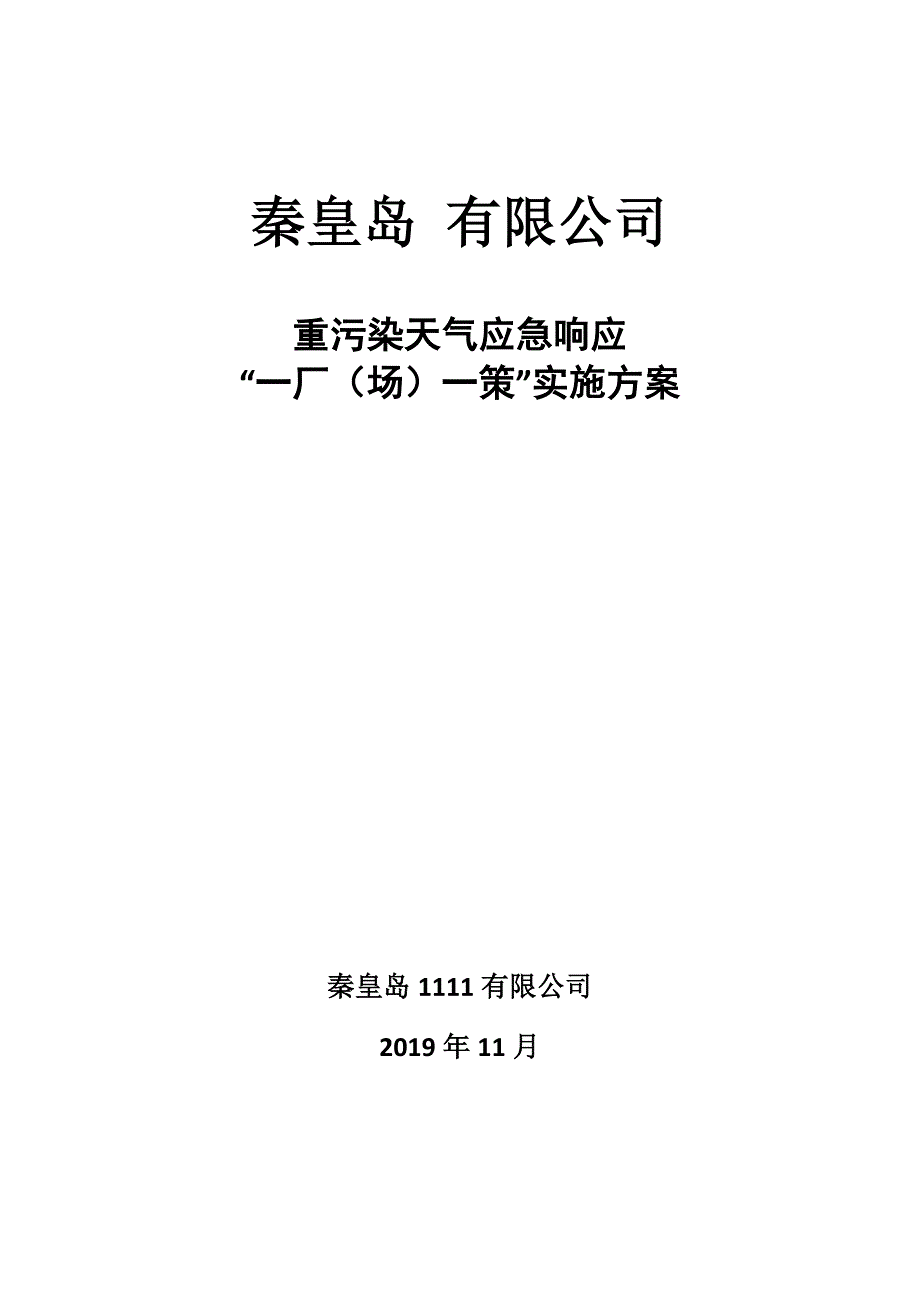 秦皇岛 有限公司

重污染天气应急响应
“一厂（场）一策”实施方案

秦皇岛 1111 有限公司

2019 年 11 月